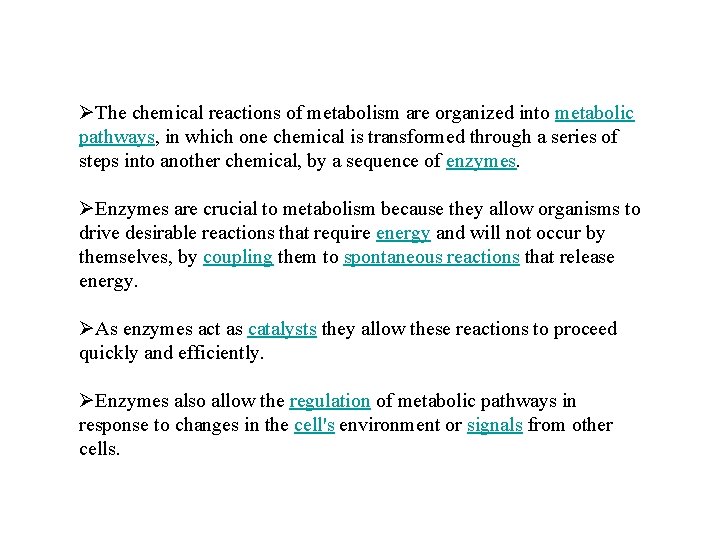 ➢The chemical reactions of metabolism are organized into metabolic pathways, in which one chemical is transformed through a series of steps into another chemical, by a sequence of enzymes.

➢Enzymes are crucial to metabolism because they allow organisms to drive desirable reactions that require energy and will not occur by themselves, by coupling them to spontaneous reactions that release energy.

➢As enzymes act as catalysts they allow these reactions to proceed quickly and efficiently.

➢Enzymes also allow the regulation of metabolic pathways in response to changes in the cell's environment or signals from other cells.